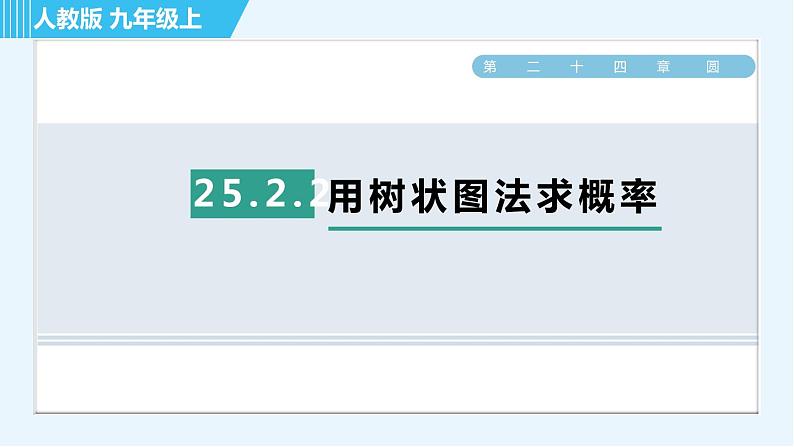 人教版 九年级上

第 二 十 四 章 圆

25.2.2 用树状图法求概率